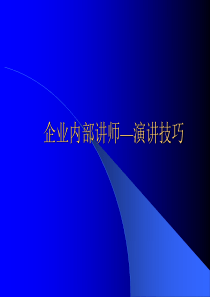 企业内部讲师—演讲技巧